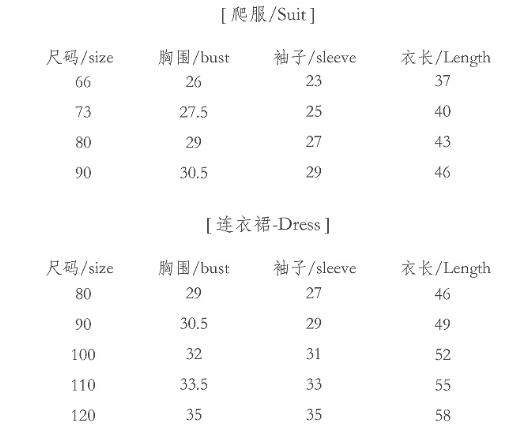 [ 爬服/Suit ]

| 尺码/size | 胸围/bust | 袖子/sleeve | 衣长/Length |
|---|---|---|---|
| 66 | 26 | 23 | 37 |
| 73 | 27.5 | 25 | 40 |
| 80 | 29 | 27 | 43 |
| 90 | 30.5 | 29 | 46 |

[ 连衣裙-Dress ]

| 尺码/size | 胸围/bust | 袖子/sleeve | 衣长/Length |
|---|---|---|---|
| 80 | 29 | 27 | 46 |
| 90 | 30.5 | 29 | 49 |
| 100 | 32 | 31 | 52 |
| 110 | 33.5 | 33 | 55 |
| 120 | 35 | 35 | 58 |